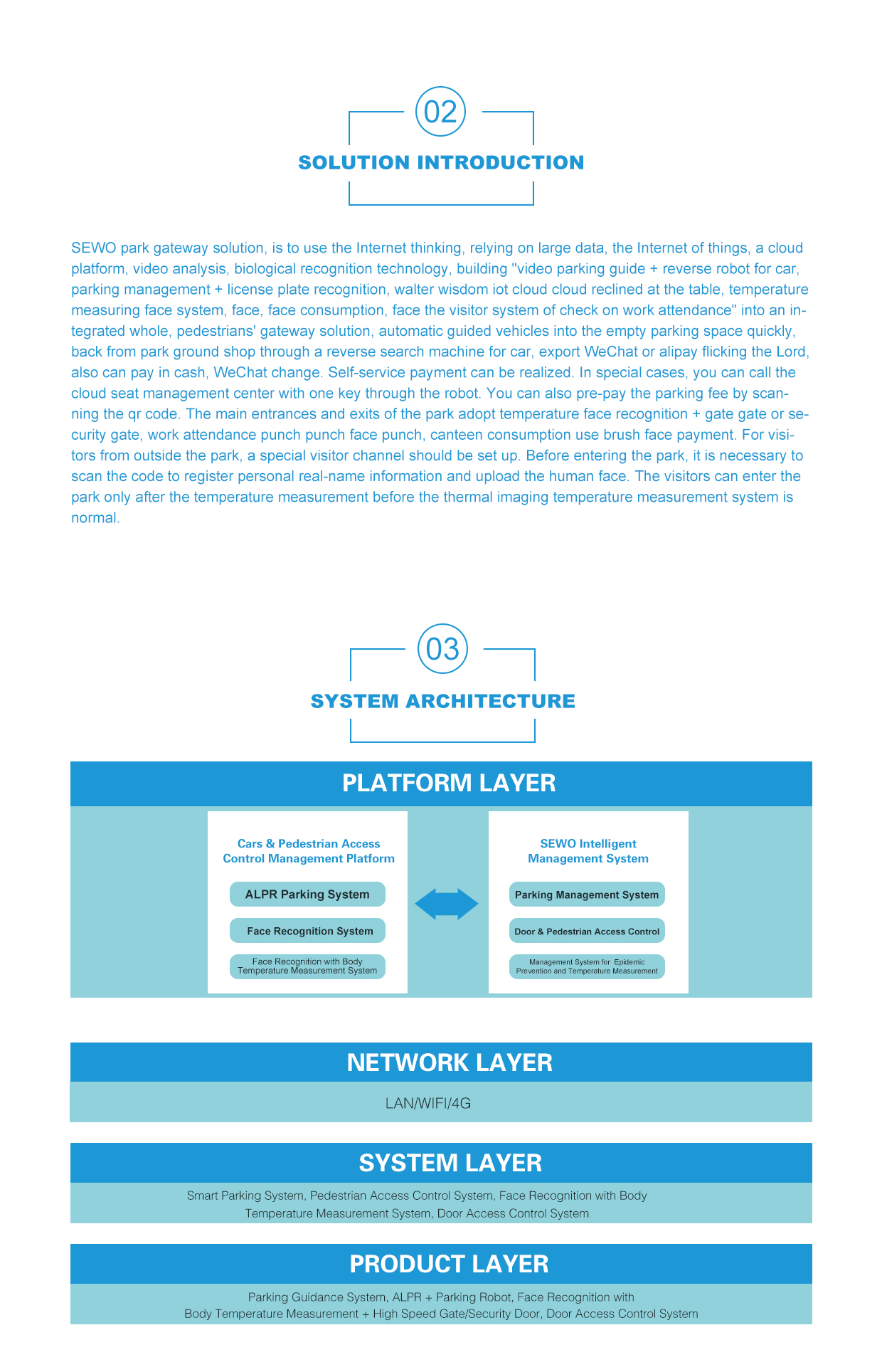 02

SOLUTION INTRODUCTION

SEWO park gateway solution, is to use the Internet thinking, relying on large data, the Internet of things, a cloud platform, video analysis, biological recognition technology, building "video parking guide + reverse robot for car, parking management + license plate recognition, walter wisdom iot cloud cloud reclined at the table, temperature measuring face system, face, face consumption, face the visitor system of check on work attendance" into an integrated whole, pedestrians' gateway solution, automatic guided vehicles into the empty parking space quickly, back from park ground shop through a reverse search machine for car, export WeChat or alipay flicking the Lord, also can pay in cash, WeChat change. Self-service payment can be realized. In special cases, you can call the cloud seat management center with one key through the robot. You can also pre-pay the parking fee by scanning the qr code. The main entrances and exits of the park adopt temperature face recognition + gate gate or security gate, work attendance punch punch face punch, canteen consumption use brush face payment. For visitors from outside the park, a special visitor channel should be set up. Before entering the park, it is necessary to scan the code to register personal real-name information and upload the human face. The visitors can enter the park only after the temperature measurement before the thermal imaging temperature measurement system is normal.

03

SYSTEM ARCHITECTURE

PLATFORM LAYER

Cars & Pedestrian Access Control Management Platform

ALPR Parking System

Face Recognition System

Face Recognition with Body Temperature Measurement System

SEWO Intelligent Management System

Parking Management System

Door & Pedestrian Access Control

Management System for Epidemic Prevention and Temperature Measurement

NETWORK LAYER

LAN/WIFI/4G

SYSTEM LAYER

Smart Parking System, Pedestrian Access Control System, Face Recognition with Body Temperature Measurement System, Door Access Control System

PRODUCT LAYER

Parking Guidance System, ALPR + Parking Robot, Face Recognition with Body Temperature Measurement + High Speed Gate/Security Door, Door Access Control System